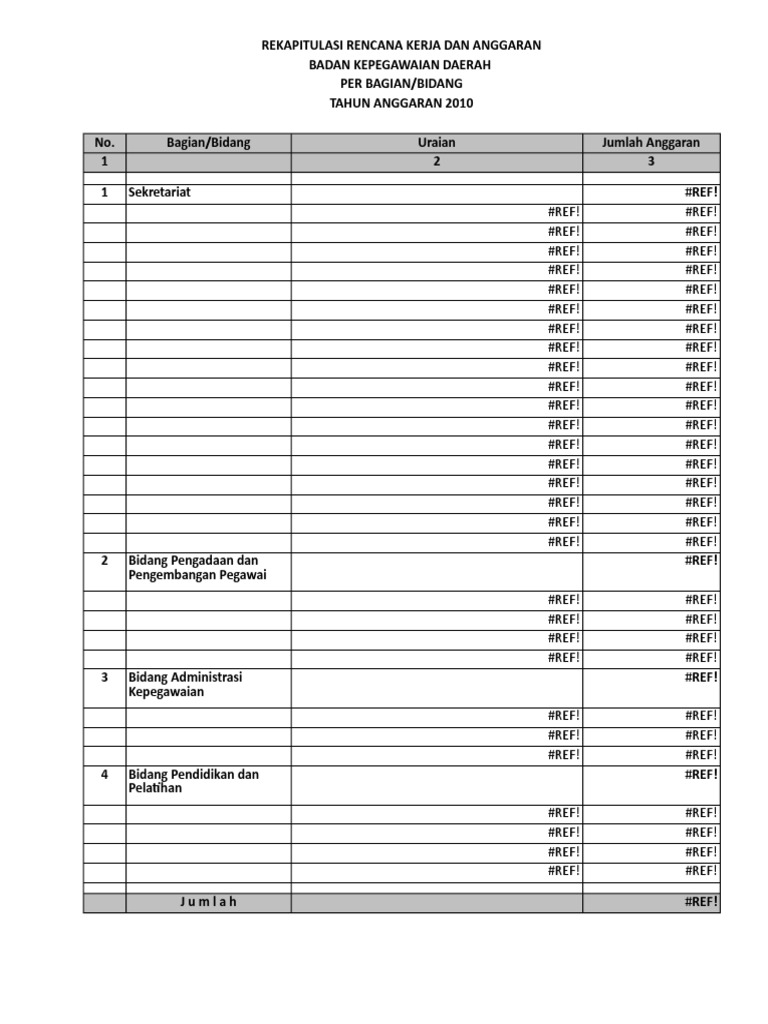 REKAPITULASI RENCANA KERJA DAN ANGGARAN
BADAN KEPEGAWAIAN DAERAH
PER BAGIAN/BIDANG
TAHUN ANGGARAN 2010

| No. | Bagian/Bidang | Uraian | Jumlah Anggaran |
|---|---|---|---|
| 1 | | 2 | 3 |
| | | | |
| 1 | Sekretariat | | #REF! |
| | | #REF! | #REF! |
| | | #REF! | #REF! |
| | | #REF! | #REF! |
| | | #REF! | #REF! |
| | | #REF! | #REF! |
| | | #REF! | #REF! |
| | | #REF! | #REF! |
| | | #REF! | #REF! |
| | | #REF! | #REF! |
| | | #REF! | #REF! |
| | | #REF! | #REF! |
| | | #REF! | #REF! |
| | | #REF! | #REF! |
| | | #REF! | #REF! |
| | | #REF! | #REF! |
| | | #REF! | #REF! |
| | | #REF! | #REF! |
| | | #REF! | #REF! |
| 2 | Bidang Pengadaan dan Pengembangan Pegawai | | #REF! |
| | | #REF! | #REF! |
| | | #REF! | #REF! |
| | | #REF! | #REF! |
| | | #REF! | #REF! |
| 3 | Bidang Administrasi Kepegawaian | | #REF! |
| | | #REF! | #REF! |
| | | #REF! | #REF! |
| | | #REF! | #REF! |
| 4 | Bidang Pendidikan dan Pelatihan | | #REF! |
| | | #REF! | #REF! |
| | | #REF! | #REF! |
| | | #REF! | #REF! |
| | | #REF! | #REF! |
| | | | |
| | J u m l a h | | #REF! |